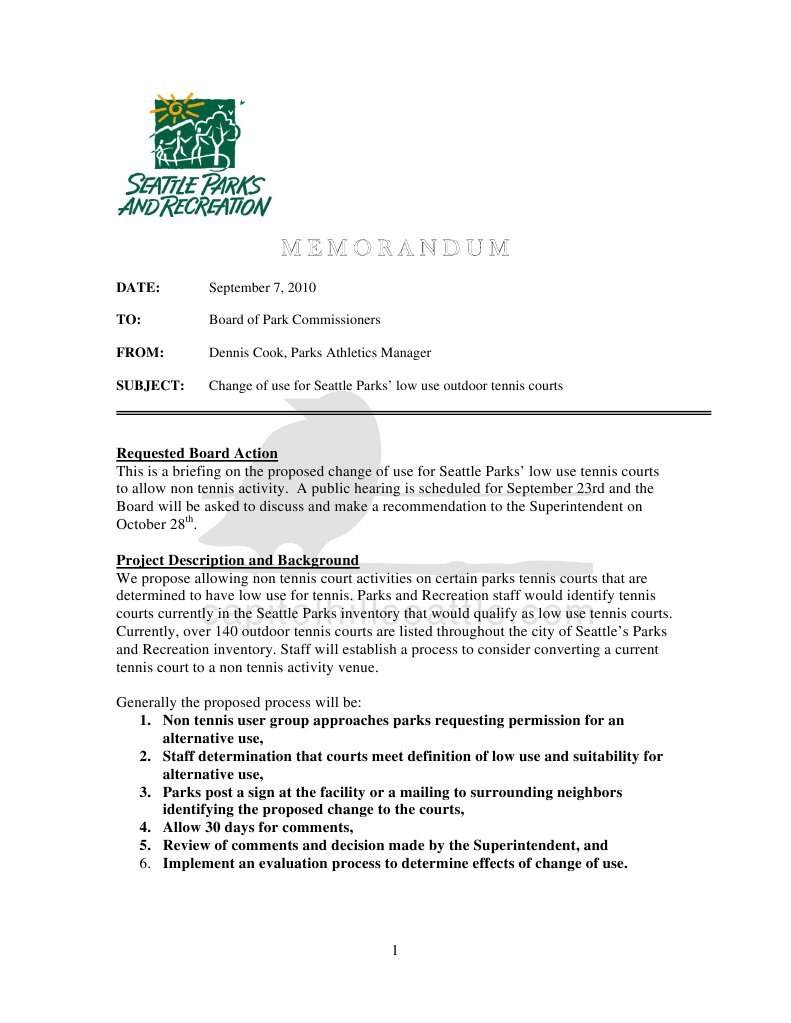 SEATTLE PARKS AND RECREATION

MEMORANDUM

DATE: September 7, 2010

TO: Board of Park Commissioners

FROM: Dennis Cook, Parks Athletics Manager

SUBJECT: Change of use for Seattle Parks' low use outdoor tennis courts

Requested Board Action
This is a briefing on the proposed change of use for Seattle Parks' low use tennis courts to allow non tennis activity. A public hearing is scheduled for September 23rd and the Board will be asked to discuss and make a recommendation to the Superintendent on October 28$^{th}$.

Project Description and Background
We propose allowing non tennis court activities on certain parks tennis courts that are determined to have low use for tennis. Parks and Recreation staff would identify tennis courts currently in the Seattle Parks inventory that would qualify as low use tennis courts. Currently, over 140 outdoor tennis courts are listed throughout the city of Seattle's Parks and Recreation inventory. Staff will establish a process to consider converting a current tennis court to a non tennis activity venue.

Generally the proposed process will be:
1. Non tennis user group approaches parks requesting permission for an alternative use,
2. Staff determination that courts meet definition of low use and suitability for alternative use,
3. Parks post a sign at the facility or a mailing to surrounding neighbors identifying the proposed change to the courts,
4. Allow 30 days for comments,
5. Review of comments and decision made by the Superintendent, and
6. Implement an evaluation process to determine effects of change of use.

1